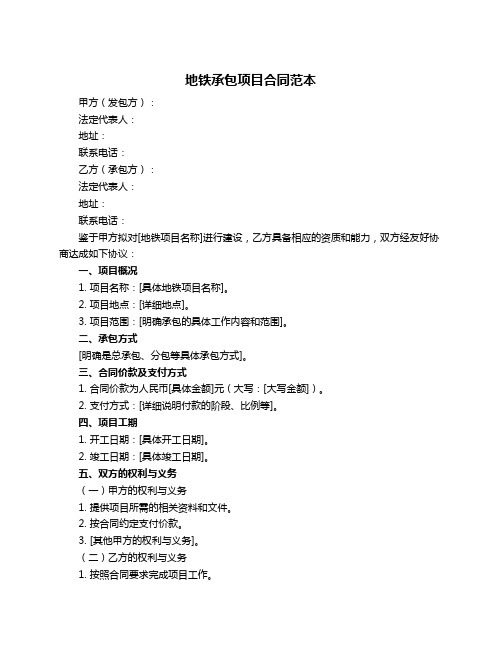 地铁承包项目合同范本

甲方（发包方）：

法定代表人：

地址：

联系电话：

乙方（承包方）：

法定代表人：

地址：

联系电话：

鉴于甲方拟对[地铁项目名称]进行建设，乙方具备相应的资质和能力，双方经友好协商达成如下协议：

一、项目概况

1. 项目名称：[具体地铁项目名称]。

2. 项目地点：[详细地点]。

3. 项目范围：[明确承包的具体工作内容和范围]。

二、承包方式

[明确是总承包、分包等具体承包方式]。

三、合同价款及支付方式

1. 合同价款为人民币[具体金额]元（大写：[大写金额]）。

2. 支付方式：[详细说明付款的阶段、比例等]。

四、项目工期

1. 开工日期：[具体开工日期]。

2. 竣工日期：[具体竣工日期]。

五、双方的权利与义务

（一）甲方的权利与义务

1. 提供项目所需的相关资料和文件。

2. 按合同约定支付价款。

3. [其他甲方的权利与义务]。

（二）乙方的权利与义务

1. 按照合同要求完成项目工作。